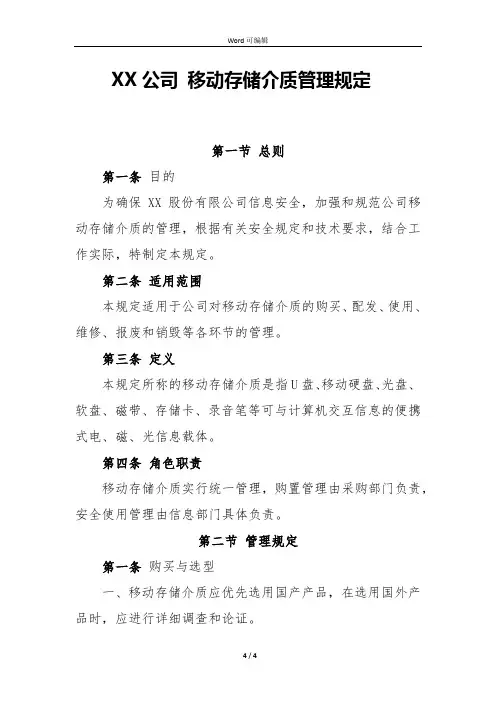 Word 可编辑

XX 公司 移动存储介质管理规定

第一节 总则

第一条 目的

为确保 XX 股份有限公司信息安全，加强和规范公司移动存储介质的管理，根据有关安全规定和技术要求，结合工作实际，特制定本规定。

第二条 适用范围

本规定适用于公司对移动存储介质的购买、配发、使用、维修、报废和销毁等各环节的管理。

第三条 定义

本规定所称的移动存储介质是指U盘、移动硬盘、光盘、软盘、磁带、存储卡、录音笔等可与计算机交互信息的便携式电、磁、光信息载体。

第四条 角色职责

移动存储介质实行统一管理，购置管理由采购部门负责，安全使用管理由信息部门具体负责。

第二节 管理规定

第一条 购买与选型

一、移动存储介质应优先选用国产产品，在选用国外产品时，应进行详细调查和论证。

4 / 4